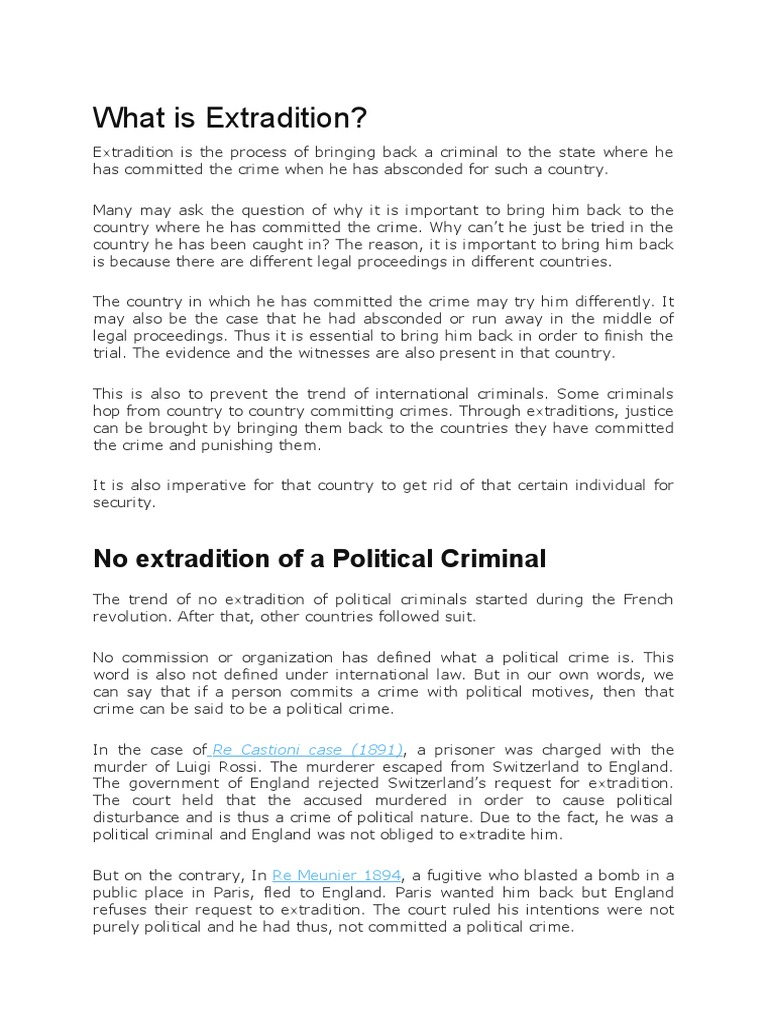 What is Extradition?

Extradition is the process of bringing back a criminal to the state where he has committed the crime when he has absconded for such a country.

Many may ask the question of why it is important to bring him back to the country where he has committed the crime. Why can't he just be tried in the country he has been caught in? The reason, it is important to bring him back is because there are different legal proceedings in different countries.

The country in which he has committed the crime may try him differently. It may also be the case that he had absconded or run away in the middle of legal proceedings. Thus it is essential to bring him back in order to finish the trial. The evidence and the witnesses are also present in that country.

This is also to prevent the trend of international criminals. Some criminals hop from country to country committing crimes. Through extraditions, justice can be brought by bringing them back to the countries they have committed the crime and punishing them.

It is also imperative for that country to get rid of that certain individual for security.

No extradition of a Political Criminal

The trend of no extradition of political criminals started during the French revolution. After that, other countries followed suit.

No commission or organization has defined what a political crime is. This word is also not defined under international law. But in our own words, we can say that if a person commits a crime with political motives, then that crime can be said to be a political crime.

In the case of Re Castioni case (1891), a prisoner was charged with the murder of Luigi Rossi. The murderer escaped from Switzerland to England. The government of England rejected Switzerland's request for extradition. The court held that the accused murdered in order to cause political disturbance and is thus a crime of political nature. Due to the fact, he was a political criminal and England was not obliged to extradite him.

But on the contrary, In Re Meunier 1894, a fugitive who blasted a bomb in a public place in Paris, fled to England. Paris wanted him back but England refuses their request to extradition. The court ruled his intentions were not purely political and he had thus, not committed a political crime.